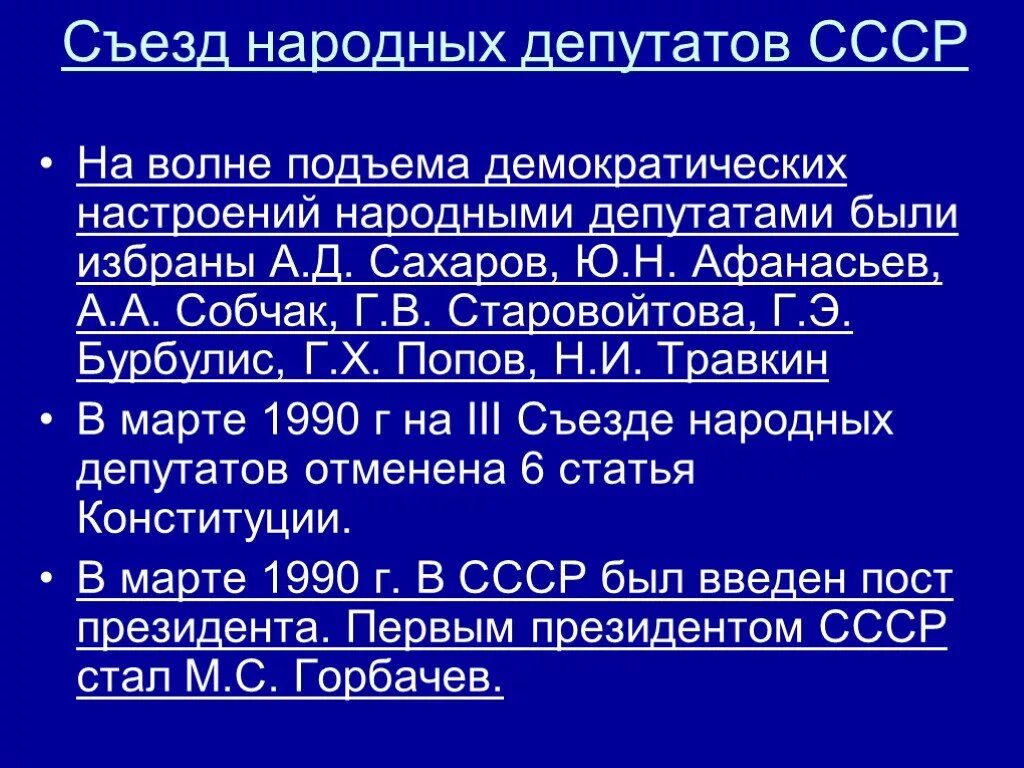 Съезд народных депутатов СССР

• На волне подъема демократических настроений народными депутатами были избраны А.Д. Сахаров, Ю.Н. Афанасьев, А.А. Собчак, Г.В. Старовойтова, Г.Э. Бурбулис, Г.Х. Попов, Н.И. Травкин
• В марте 1990 г на III Съезде народных депутатов отменена 6 статья Конституции.
• В марте 1990 г. В СССР был введен пост президента. Первым президентом СССР стал М.С. Горбачев.